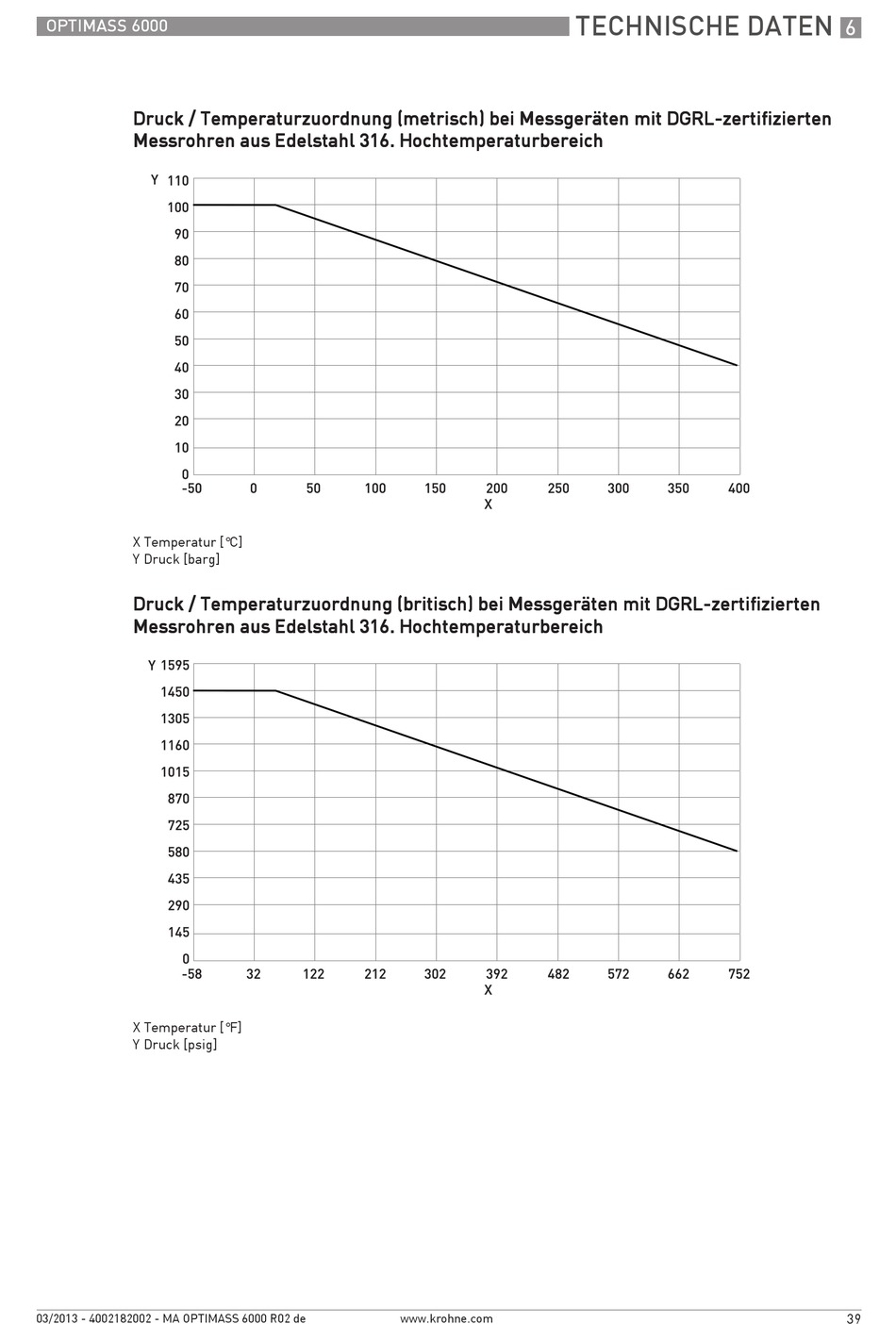 OPTIMASS 6000

TECHNISCHE DATEN 6

Druck / Temperaturzuordnung (metrisch) bei Messgeräten mit DGRL-zertifizierten Messrohren aus Edelstahl 316. Hochtemperaturbereich

Y 110
100
90
80
70
60
50
40
30
20
10
0
-50 0 50 100 150 200 250 300 350 400
X

X Temperatur [°C]
Y Druck [barg]

Druck / Temperaturzuordnung (britisch) bei Messgeräten mit DGRL-zertifizierten Messrohren aus Edelstahl 316. Hochtemperaturbereich

Y 1595
1450
1305
1160
1015
870
725
580
435
290
145
0
-58 32 122 212 302 392 482 572 662 752
X

X Temperatur [°F]
Y Druck [psig]

03/2013 - 4002182002 - MA OPTIMASS 6000 R02 de www.krohne.com 39